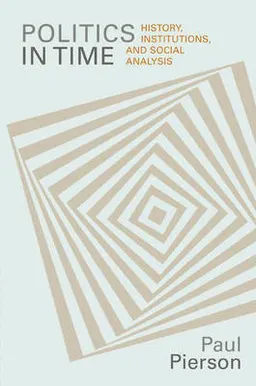 POLITICS IN TIME

HISTORY, INSTITUTIONS, AND SOCIAL ANALYSIS

Paul Pierson